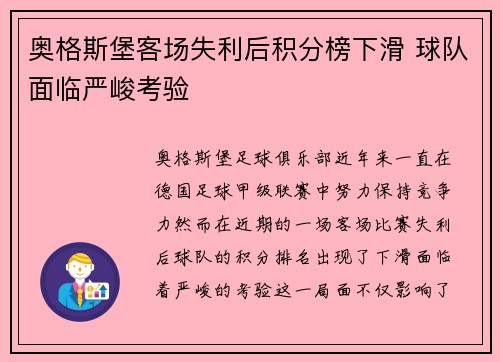 奥格斯堡客场失利后积分榜下滑 球队面临严峻考验

奥格斯堡足球俱乐部近年来一直在德国足球甲级联赛中努力保持竞争力然而在近期的一场客场比赛失利后球队的积分排名出现了下滑面临着严峻的考验这一局面不仅影响了